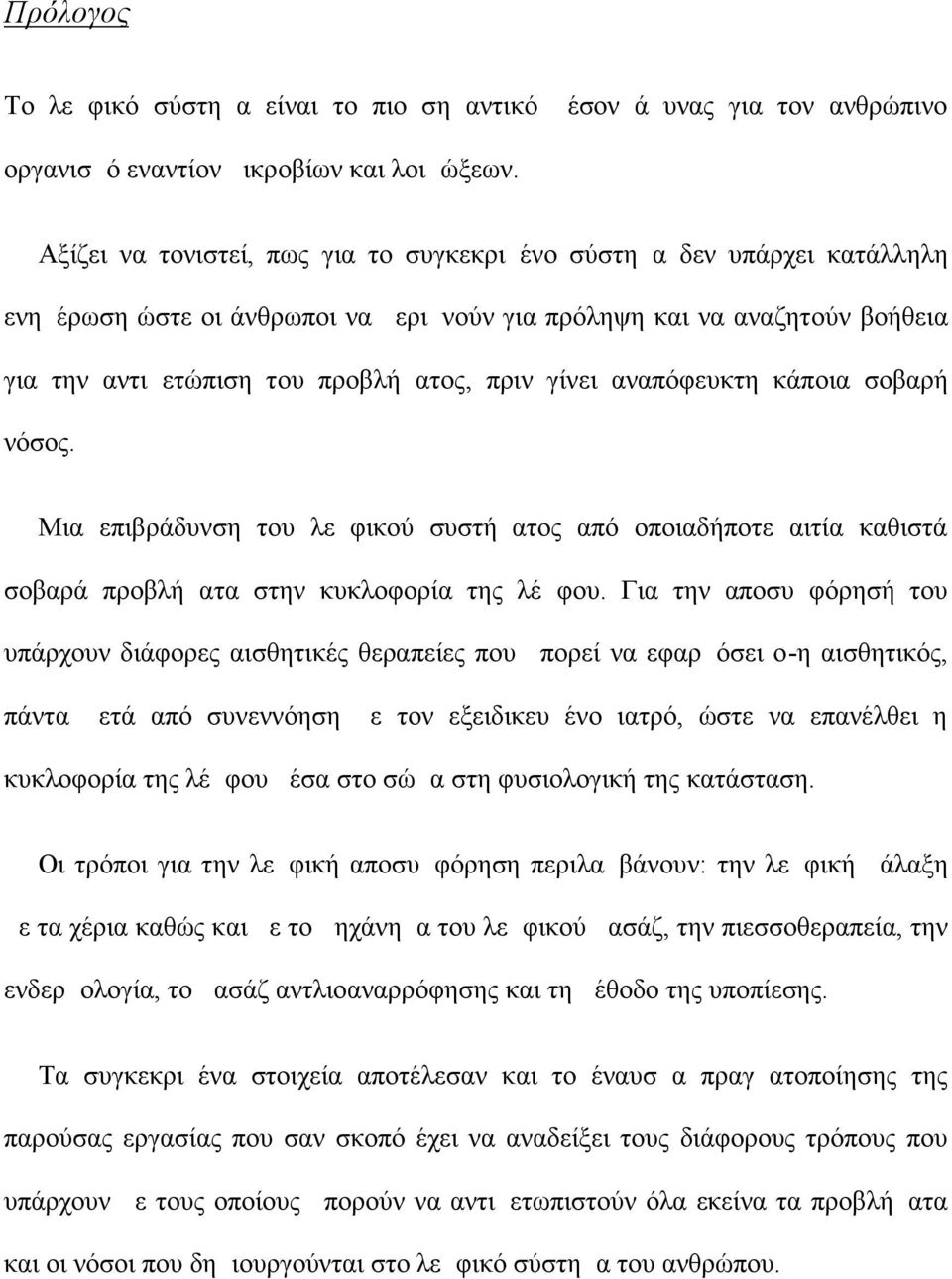 Πρόλογος

Το λε φικό σύστη α είναι το πιο ση αντικό έσον ά υνας για τον ανθρώπινο οργανισ ό εναντίον ικροβίων και λοι ώξεων.

Αξίζει να τονιστεί, πως για το συγκεκρι ένο σύστη α δεν υπάρχει κατάλληλη ενη έρωση ώστε οι άνθρωποι να ερι νούν για πρόληψη και να αναζητούν βοήθεια για την αντι ετώπιση του προβλή ατος, πριν γίνει αναπόφευκτη κάποια σοβαρή νόσος.

Μια επιβράδυνση του λε φικού συστή ατος από οποιαδήποτε αιτία καθιστά σοβαρά προβλή ατα στην κυκλοφορία της λέ φου. Για την αποσυ φόρησή του υπάρχουν διάφορες αισθητικές θεραπείες που πορεί να εφαρ όσει ο-η αισθητικός, πάντα ετά από συνεννόηση ε τον εξειδικευ ένο ιατρό, ώστε να επανέλθει η κυκλοφορία της λέ φου έσα στο σώ α στη φυσιολογική της κατάσταση.

Οι τρόποι για την λε φική αποσυ φόρηση περιλα βάνουν: την λε φική άλαξη ε τα χέρια καθώς και ε το ηχάνη α του λε φικού ασάζ, την πιεσσοθεραπεία, την ενδερ ολογία, το ασάζ αντλιοαναρρόφησης και τη έθοδο της υποπίεσης.

Τα συγκεκρι ένα στοιχεία αποτέλεσαν και το έναυσ α πραγ ατοποίησης της παρούσας εργασίας που σαν σκοπό έχει να αναδείξει τους διάφορους τρόπους που υπάρχουν ε τους οποίους πορούν να αντι ετωπιστούν όλα εκείνα τα προβλή ατα και οι νόσοι που δη ιουργούνται στο λε φικό σύστη α του ανθρώπου.